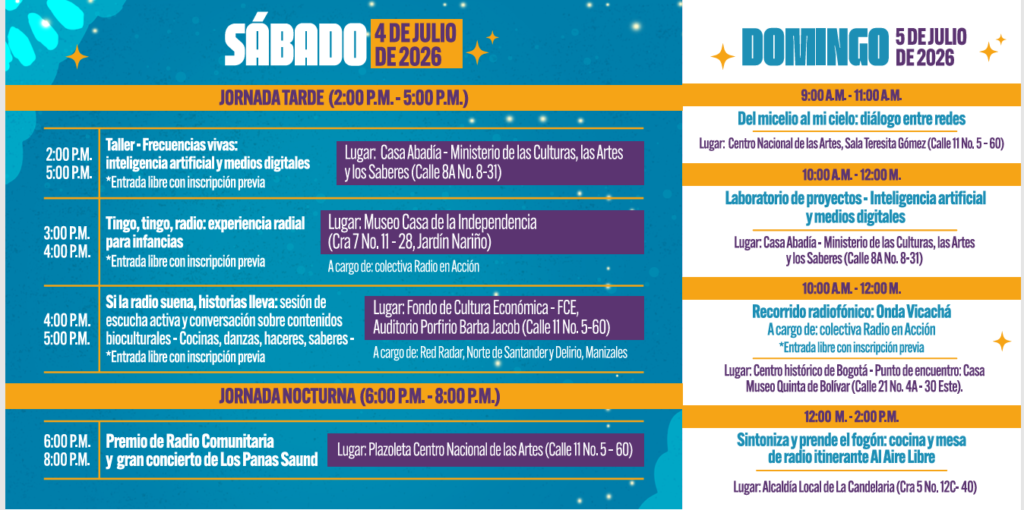 SÁBADO 4 DE JULIO DE 2026

JORNADA TARDE (2:00 P.M. - 5:00 P.M.)

2:00 P.M.
5:00 P.M.

Taller - Frecuencias vivas: inteligencia artificial y medios digitales
*Entrada libre con inscripción previa

Lugar: Casa Abadía - Ministerio de las Culturas, las Artes y los Saberes (Calle 8A No. 8-31)

3:00 P.M.
4:00 P.M.

Tingo, tingo, radio: experiencia radial para infancias
*Entrada libre con inscripción previa

Lugar: Museo Casa de la Independencia (Cra 7 No. 11 - 28, Jardín Nariño)

A cargo de: colectiva Radio en Acción

4:00 P.M.
5:00 P.M.

Si la radio suena, historias lleva: sesión de escucha activa y conversación sobre contenidos bioculturales - Cocinas, danzas, haceres, saberes -
*Entrada libre con inscripción previa

Lugar: Fondo de Cultura Económica - FCE, Auditorio Porfirio Barba Jacob (Calle 11 No. 5-60)

A cargo de: Red Radar, Norte de Santander y Delirio, Manizales

JORNADA NOCTURNA (6:00 P.M. - 8:00 P.M.)

6:00 P.M.
8:00 P.M.

Premio de Radio Comunitaria y gran concierto de Los Panas Saund

Lugar: Plazoleta Centro Nacional de las Artes (Calle 11 No. 5 - 60)

DOMINGO 5 DE JULIO DE 2026

9:00 A.M. - 11:00 A.M.

Del micelio al mi cielo: diálogo entre redes

Lugar: Centro Nacional de las Artes, Sala Teresita Gómez (Calle 11 No. 5 - 60)

10:00 A.M. - 12:00 M.

Laboratorio de proyectos - Inteligencia artificial y medios digitales

Lugar: Casa Abadía - Ministerio de las Culturas, las Artes y los Saberes (Calle 8A No. 8-31)

10:00 A.M. - 12:00 M.

Recorrido radiofónico: Onda Vicachá
A cargo de: colectiva Radio en Acción
*Entrada libre con inscripción previa

Lugar: Centro histórico de Bogotá - Punto de encuentro: Casa Museo Quinta de Bolívar (Calle 21 No. 4A - 30 Este).

12:00 M. - 2:00 P.M.

Sintoniza y prende el fogón: cocina y mesa de radio itinerante Al Aire Libre

Lugar: Alcaldía Local de La Candelaria (Cra 5 No. 12C- 40)